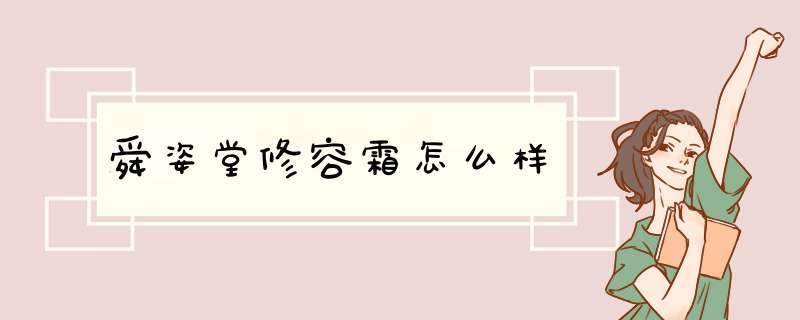 舜姿堂修容霜怎么样